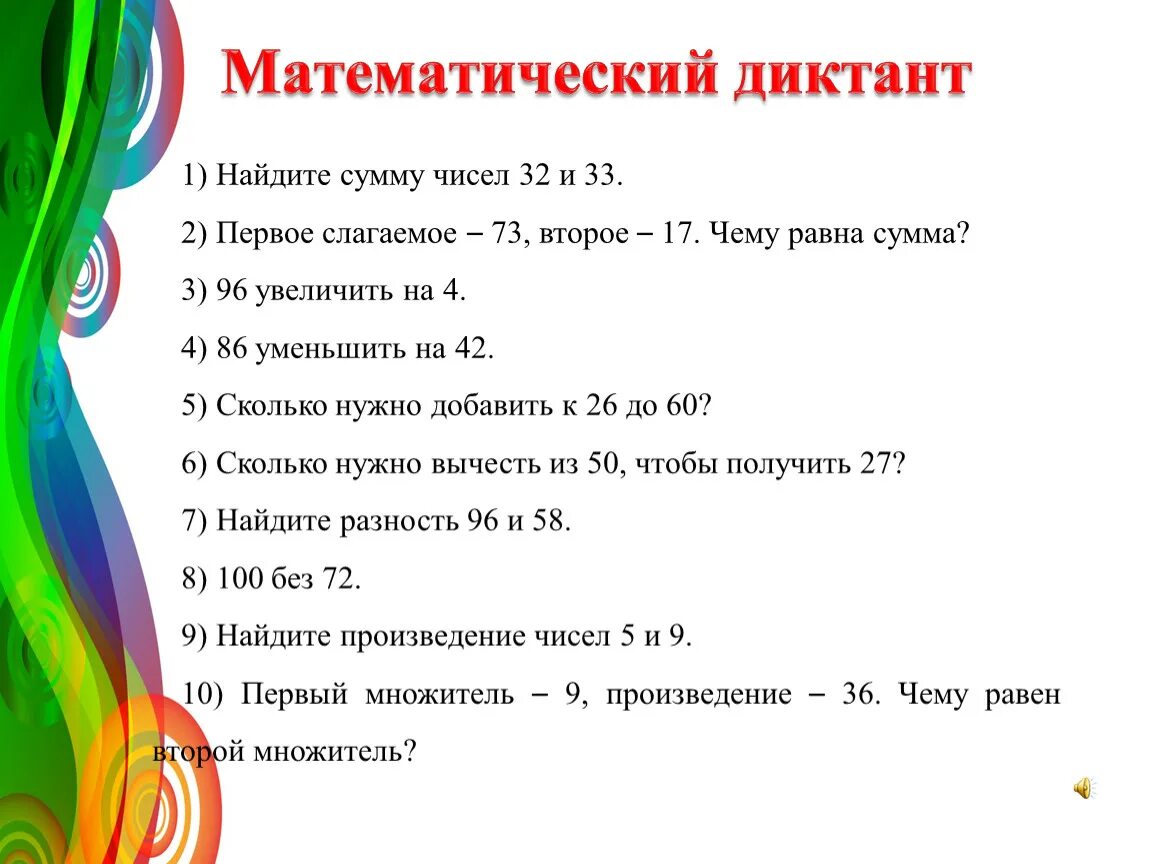 Математический диктант

1) Найдите сумму чисел 32 и 33.

2) Первое слагаемое – 73, второе – 17. Чему равна сумма?

3) 96 увеличить на 4.

4) 86 уменьшить на 42.

5) Сколько нужно добавить к 26 до 60?

6) Сколько нужно вычесть из 50, чтобы получить 27?

7) Найдите разность 96 и 58.

8) 100 без 72.

9) Найдите произведение чисел 5 и 9.

10) Первый множитель – 9, произведение – 36. Чему равен второй множитель?